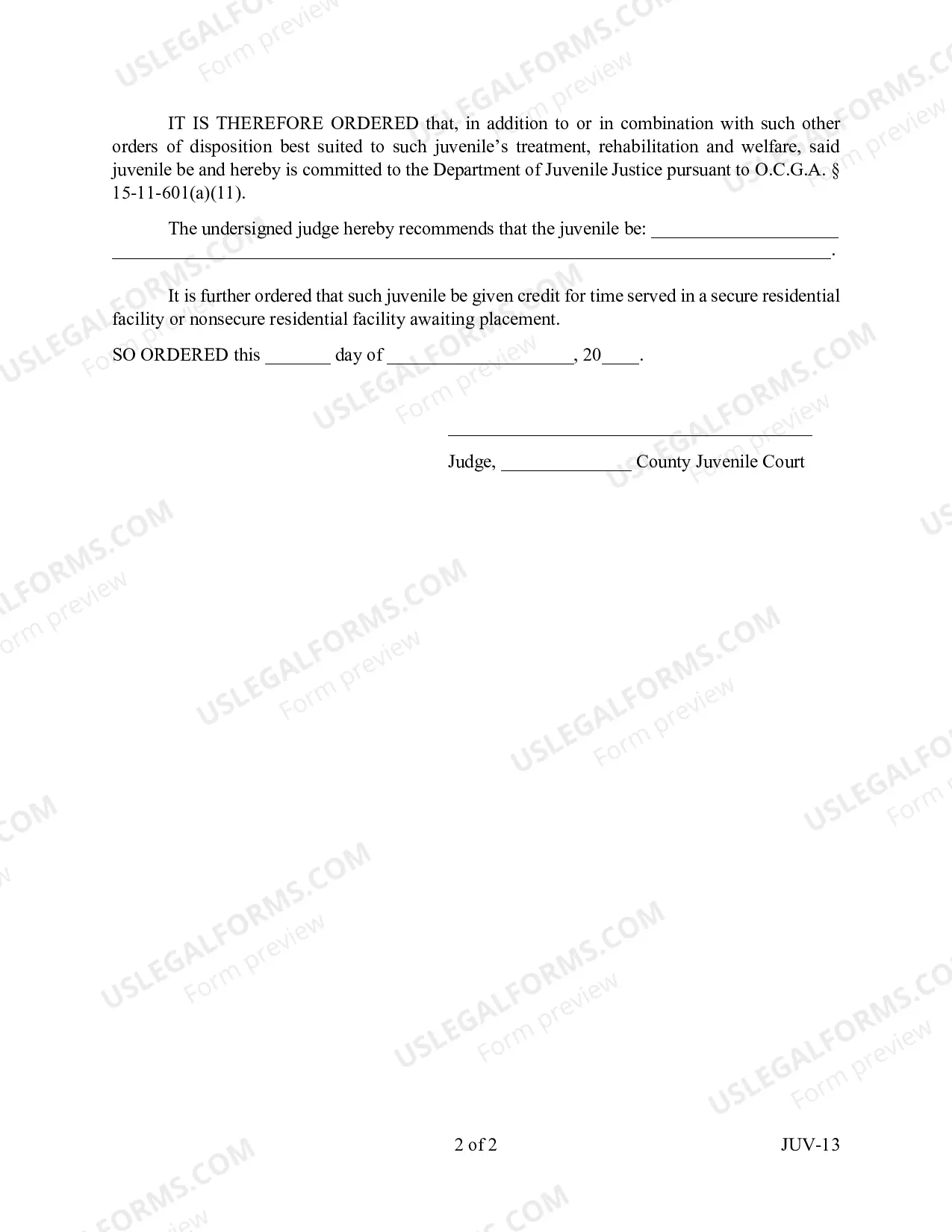 IT IS THEREFORE ORDERED that, in addition to or in combination with such other orders of disposition best suited to such juvenile's treatment, rehabilitation and welfare, said juvenile be and hereby is committed to the Department of Juvenile Justice pursuant to O.C.G.A. § 15-11-601(a)(11).

The undersigned judge hereby recommends that the juvenile be: ____ ____.

It is further ordered that such juvenile be given credit for time served in a secure residential facility or nonsecure residential facility awaiting placement.

SO ORDERED this ____ day of ____, 20____.

____

Judge, ____ County Juvenile Court

2 of 2

JUV-13

USLEGALFORMS.COM
Form preview